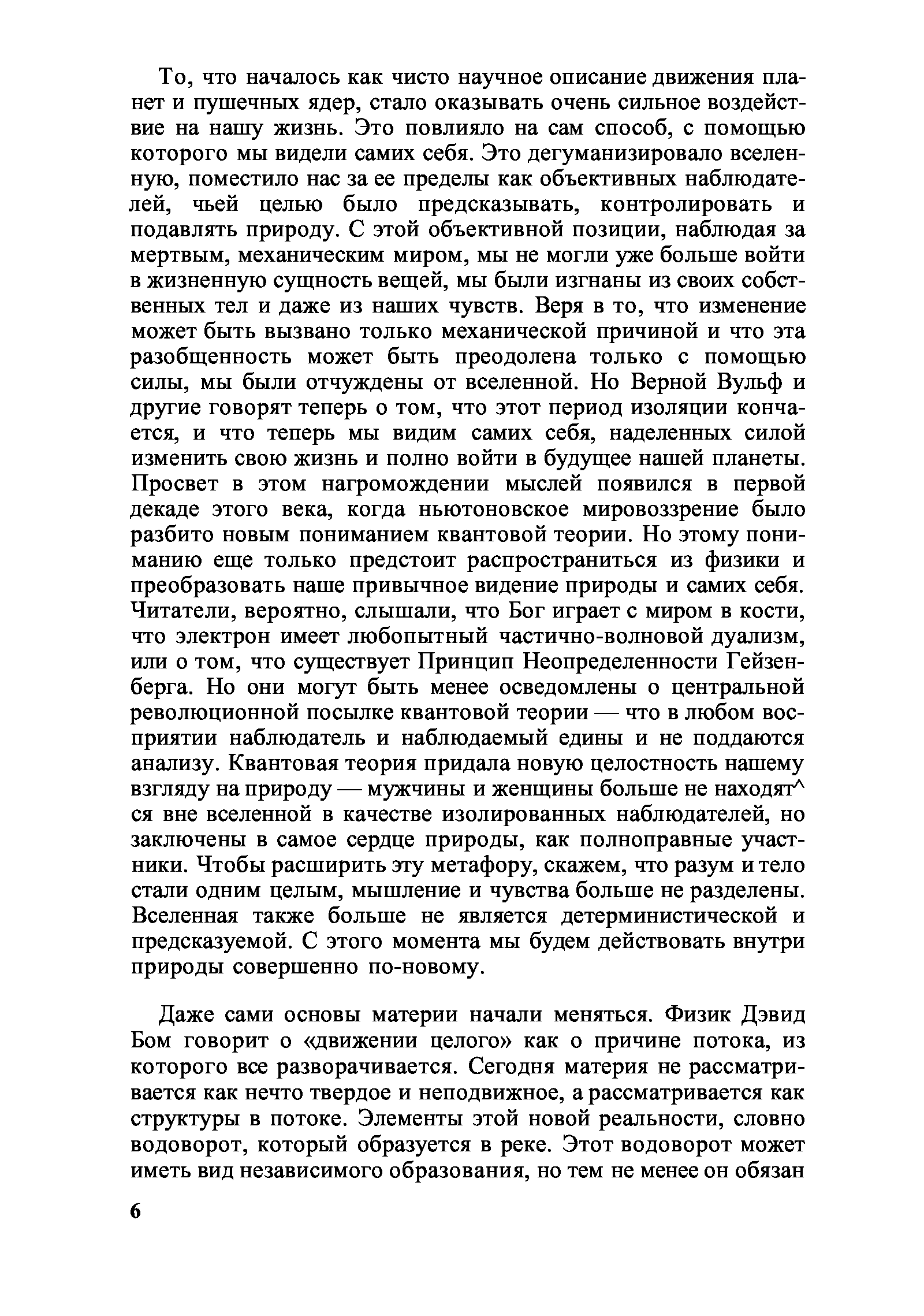 То, что началось как чисто научное описание движения планет и пушечных ядер, стало оказывать очень сильное воздействие на нашу жизнь. Это повлияло на сам способ, с помощью которого мы видели самих себя. Это дегуманизировало вселенную, поместило нас за ее пределы как объективных наблюдателей, чьей целью было предсказывать, контролировать и подавлять природу. С этой объективной позиции, наблюдая за мертвым, механическим миром, мы не могли уже больше войти в жизненную сущность вещей, мы были изгнаны из своих собственных тел и даже из наших чувств. Веря в то, что изменение может быть вызвано только механической причиной и что эта разобщенность может быть преодолена только с помощью силы, мы были отчуждены от вселенной. Но Верной Вульф и другие говорят теперь о том, что этот период изоляции кончается, и что теперь мы видим самих себя, наделенных силой изменить свою жизнь и полно войти в будущее нашей планеты. Просвет в этом нагромождении мыслей появился в первой декаде этого века, когда ньютоновское мировоззрение было разбито новым пониманием квантовой теории. Но этому пониманию еще только предстоит распространиться из физики и преобразовать наше привычное видение природы и самих себя. Читатели, вероятно, слышали, что Бог играет с миром в кости, что электрон имеет любопытный частично-волновой дуализм, или о том, что существует Принцип Неопределенности Гейзенберга. Но они могут быть менее осведомлены о центральной революционной посылке квантовой теории — что в любом восприятии наблюдатель и наблюдаемый едины и не поддаются анализу. Квантовая теория придала новую целостность нашему взгляду на природу — мужчины и женщины больше не находят^ся вне вселенной в качестве изолированных наблюдателей, но заключены в самое сердце природы, как полноправные участники. Чтобы расширить эту метафору, скажем, что разум и тело стали одним целым, мышление и чувства больше не разделены. Вселенная также больше не является детерминистической и предсказуемой. С этого момента мы будем действовать внутри природы совершенно по-новому.

Даже сами основы материи начали меняться. Физик Дэвид Бом говорит о «движении целого» как о причине потока, из которого все разворачивается. Сегодня материя не рассматривается как нечто твердое и неподвижное, а рассматривается как структуры в потоке. Элементы этой новой реальности, словно водоворот, который образуется в реке. Этот водоворот может иметь вид независимого образования, но тем не менее он обязан

6